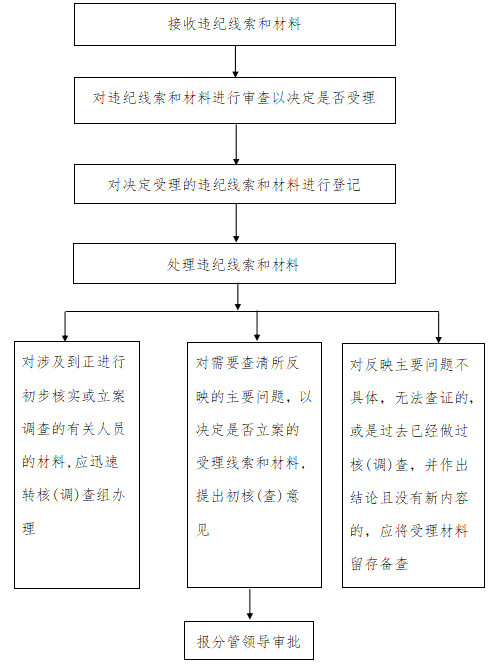 接收违纪线索和材料

对违纪线索和材料进行审查以决定是否受理

对决定受理的违纪线索和材料进行登记

处理违纪线索和材料

对涉及到正进行初步核实或立案调查的有关人员的材料，应迅速转核(调)查组办理

对需要查清所反映的主要问题，以决定是否立案的受理线索和材料，提出初核(查)意见

对反映主要问题不具体，无法查证的，或是过去已经做过核(调)查，并作出结论且没有新内容的，应将受理材料留存备查

报分管领导审批